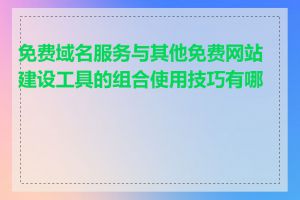 免费域名服务与其他免费网站建设工具的组合使用技巧有哪